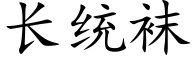 长统袜